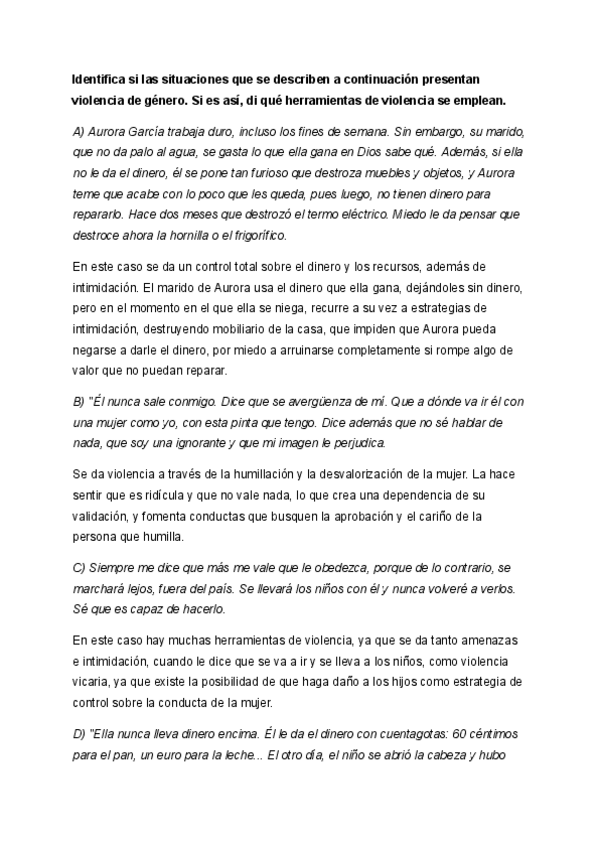 Identifica si las situaciones que se describen a continuación presentan violencia de género. Si es así, di qué herramientas de violencia se emplean.

A) Aurora García trabaja duro, incluso los fines de semana. Sin embargo, su marido, que no da palo al agua, se gasta lo que ella gana en Dios sabe qué. Además, si ella no le da el dinero, él se pone tan furioso que destroza muebles y objetos, y Aurora teme que acabe con lo poco que les queda, pues luego, no tienen dinero para repararlo. Hace dos meses que destrozó el termo eléctrico. Miedo le da pensar que destroce ahora la hornilla o el frigorífico.

En este caso se da un control total sobre el dinero y los recursos, además de intimidación. El marido de Aurora usa el dinero que ella gana, dejándoles sin dinero, pero en el momento en el que ella se niega, recurre a su vez a estrategias de intimidación, destruyendo mobiliario de la casa, que impiden que Aurora pueda negarse a darle el dinero, por miedo a arruinarse completamente si rompe algo de valor que no puedan reparar.

B) "Él nunca sale conmigo. Dice que se avergüenza de mí. Que a dónde va ir él con una mujer como yo, con esta pinta que tengo. Dice además que no sé hablar de nada, que soy una ignorante y que mi imagen le perjudica.

Se da violencia a través de la humillación y la desvalorización de la mujer. La hace sentir que es ridícula y que no vale nada, lo que crea una dependencia de su validación, y fomenta conductas que busquen la aprobación y el cariño de la persona que humilla.

C) Siempre me dice que más me vale que le obedezca, porque de lo contrario, se marchará lejos, fuera del país. Se llevará los niños con él y nunca volveré a verlos. Sé que es capaz de hacerlo.

En este caso hay muchas herramientas de violencia, ya que se da tanto amenazas e intimidación, cuando le dice que se va a ir y se lleva a los niños, como violencia vicaria, ya que existe la posibilidad de que haga daño a los hijos como estrategia de control sobre la conducta de la mujer.

D) "Ella nunca lleva dinero encima. Él le da el dinero con cuentagotas: 60 céntimos para el pan, un euro para la leche... El otro día, el niño se abrió la cabeza y hubo